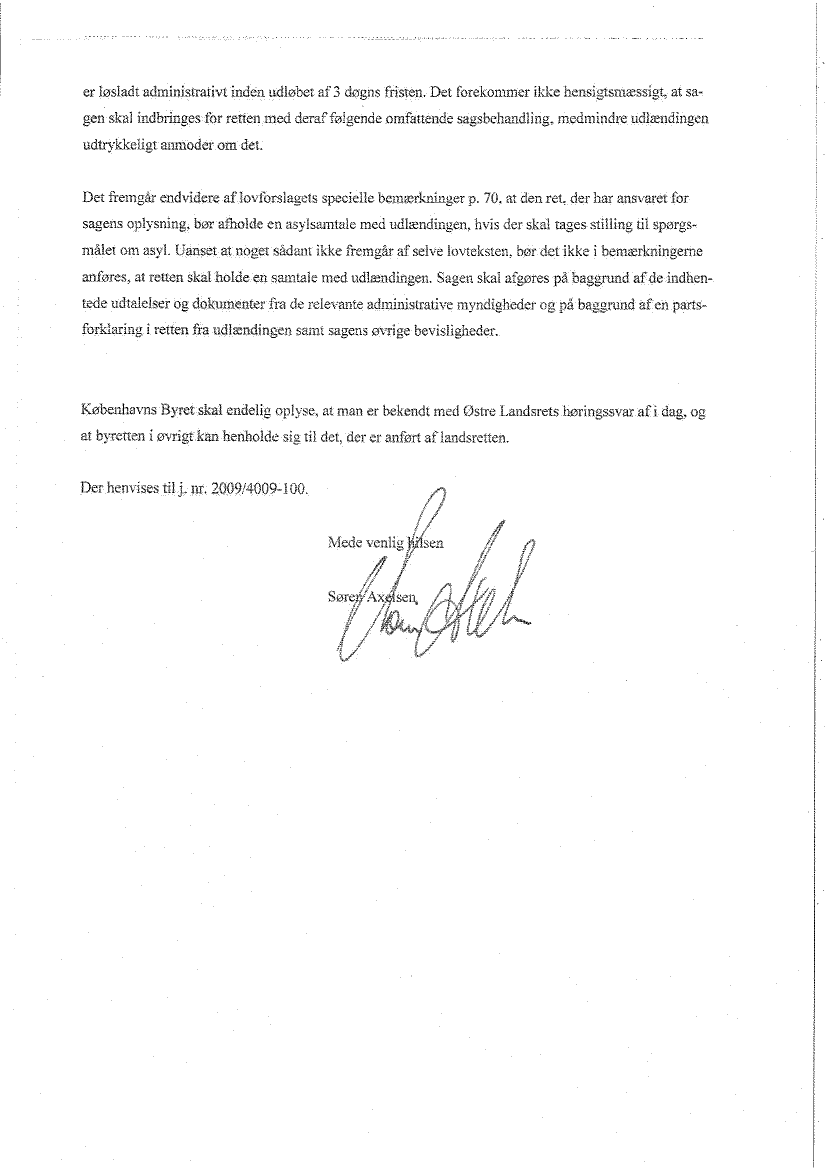 er løsladt administrativt inden udløbet af 3 døgns fristen. Det forekommer ikke hensigtsmæssigt, at sagen skal indbringes for retten med deraf følgende omfattende sagsbehandling, medmindre udlændingen udtrykkeligt anmoder om det.

Det fremgår endvidere af lovforslagets specielle bemærkninger p. 70, at den ret, der har ansvaret for sagens oplysning, bør afholde en asylsamtale med udlændingen, hvis der skal tages stilling til spørgsmålet om asyl. Uanset at noget sådant ikke fremgår af selve lovteksten, bør det ikke i bemærkningerne anføres, at retten skal holde en samtale med udlændingen. Sagen skal afgøres på baggrund af de indhentede udtalelser og dokumenter fra de relevante administrative myndigheder og på baggrund af en partsforklaring i retten fra udlændingen samt sagens øvrige bevisligheder.

Københavns Byret skal endelig oplyse, at man er bekendt med Østre Landsrets høringssvar af i dag, og at byretten i øvrigt kan henholde sig til det, der er anført af landsretten.

Der henvises til j. nr. 2009/4009-100.

Mede venlig hilsen

Søren Axelsen